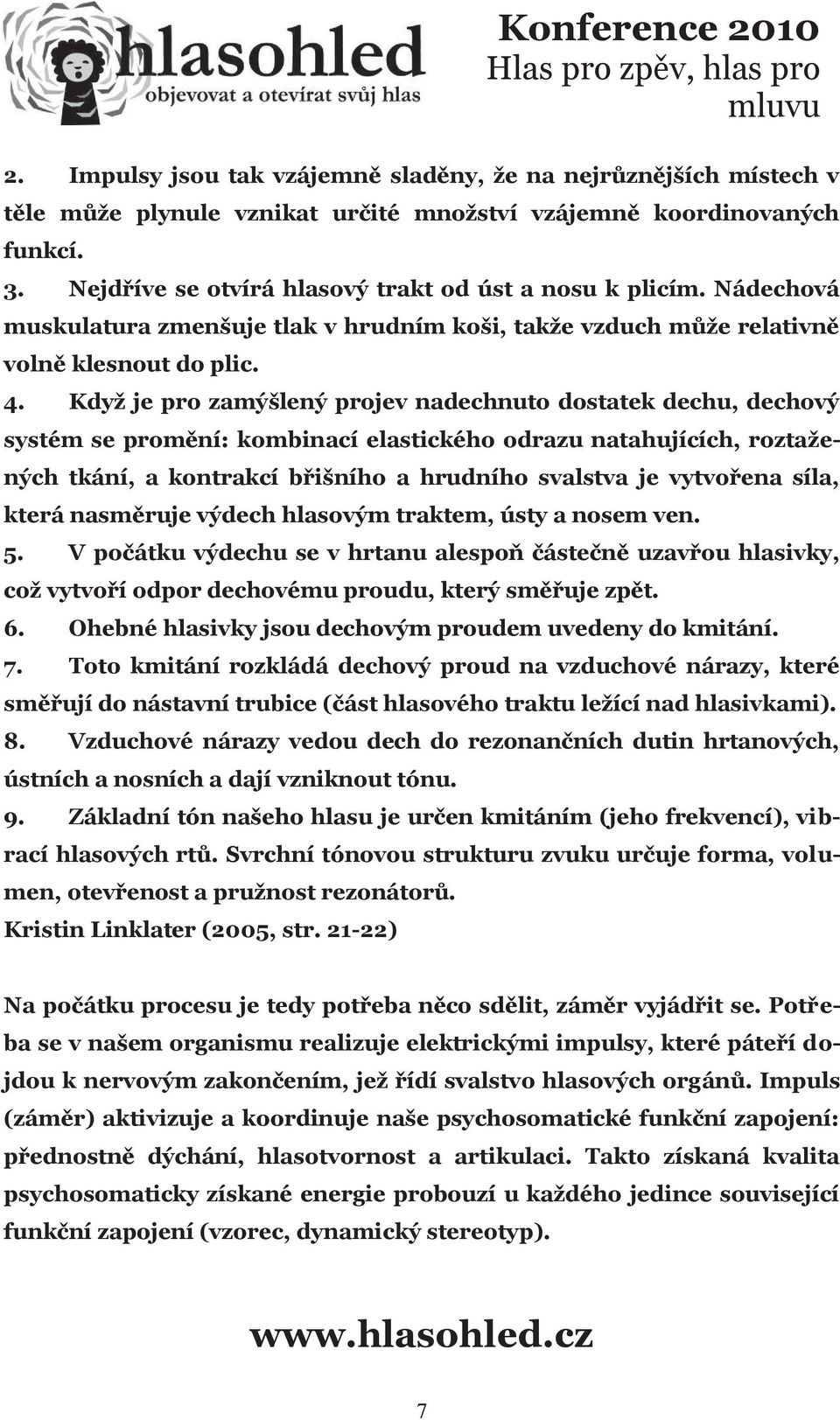 hlasohled
objevovat a otevírat svůj hlas

Konference 2010
Hlas pro zpěv, hlas pro mluvu

2. Impulsy jsou tak vzájemně sladěny, že na nejrůznějších místech v těle může plynule vznikat určité množství vzájemně koordinovaných funkcí.
3. Nejdříve se otvírá hlasový trakt od úst a nosu k plicím. Nádechová muskulatura zmenšuje tlak v hrudním koši, takže vzduch může relativně volně klesnout do plic.
4. Když je pro zamýšlený projev nadechnuto dostatek dechu, dechový systém se promění: kombinací elastického odrazu natahujících, roztažených tkání, a kontrakcí břišního a hrudního svalstva je vytvořena síla, která nasměruje výdech hlasovým traktem, ústy a nosem ven.
5. V počátku výdechu se v hrtanu alespoň částečně uzavřou hlasivky, což vytvoří odpor dechovému proudu, který směřuje zpět.
6. Ohebné hlasivky jsou dechovým proudem uvedeny do kmitání.
7. Toto kmitání rozkládá dechový proud na vzduchové nárazy, které směřují do nástavní trubice (část hlasového traktu ležící nad hlasivkami).
8. Vzduchové nárazy vedou dech do rezonančních dutin hrtanových, ústních a nosních a dají vzniknout tónu.
9. Základní tón našeho hlasu je určen kmitáním (jeho frekvencí), vibrací hlasových rtů. Svrchní tónovou strukturu zvuku určuje forma, volumen, otevřenost a pružnost rezonátorů.
Kristin Linklater (2005, str. 21-22)

Na počátku procesu je tedy potřeba něco sdělit, záměr vyjádřit se. Potřeba se v našem organismu realizuje elektrickými impulsy, které páteří dojdou k nervovým zakončením, jež řídí svalstvo hlasových orgánů. Impuls (záměr) aktivizuje a koordinuje naše psychosomatické funkční zapojení: přednostně dýchání, hlasotvornost a artikulaci. Takto získaná kvalita psychosomaticky získané energie probouzí u každého jedince související funkční zapojení (vzorec, dynamický stereotyp).

www.hlasohled.cz

7